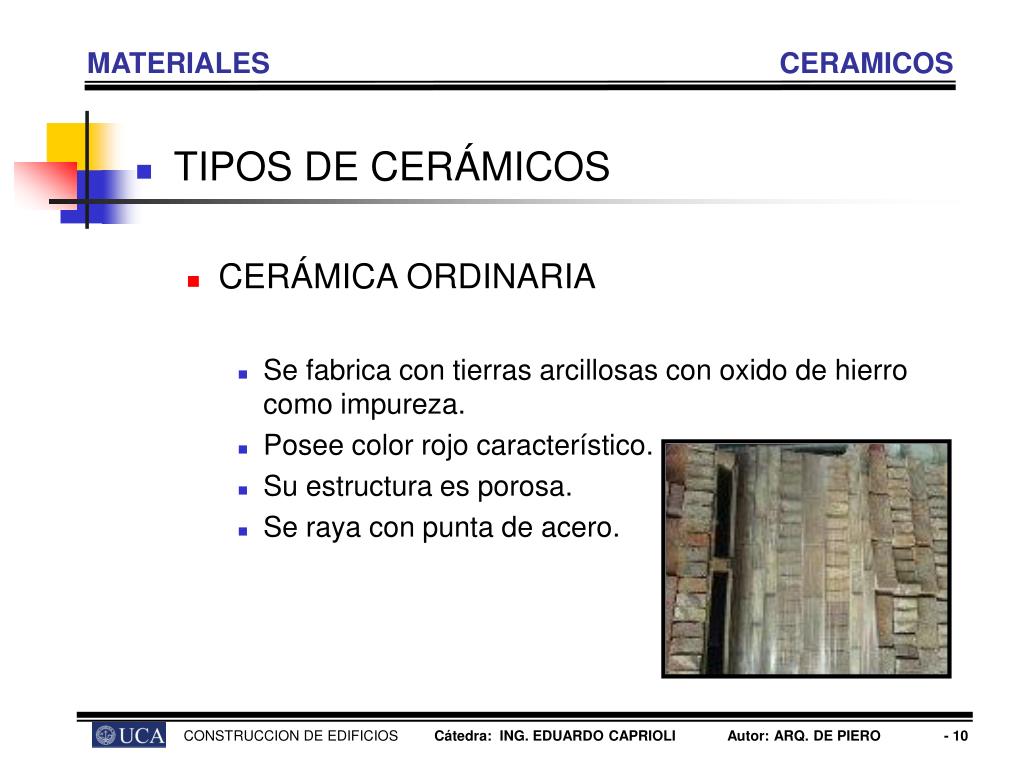 MATERIALES

CERAMICOS

TIPOS DE CERÁMICOS

CERÁMICA ORDINARIA

Se fabrica con tierras arcillosas con oxido de hierro como impureza.
Posee color rojo característico.
Su estructura es porosa.
Se raya con punta de acero.

UCA CONSTRUCCION DE EDIFICIOS Cátedra: ING. EDUARDO CAPRIOLI Autor: ARQ. DE PIERO - 10